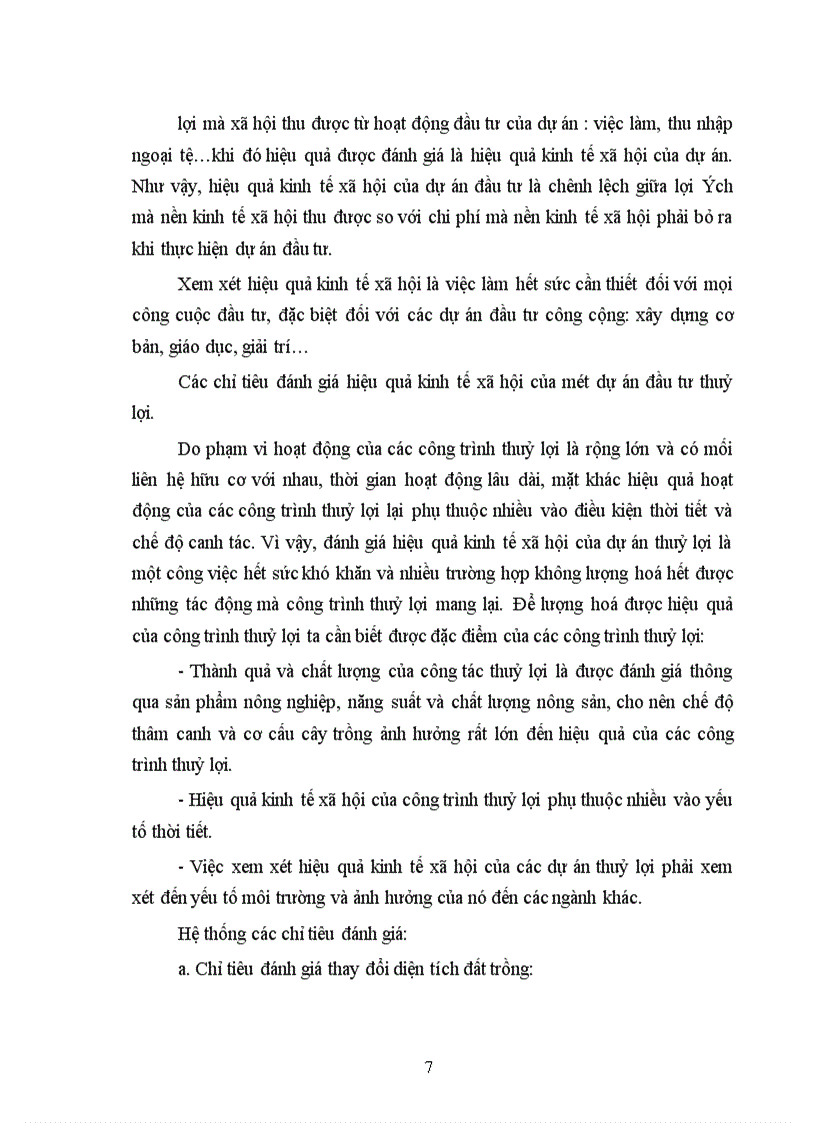 lợi mà xã hội thu được từ hoạt động đầu tư của dự án : việc làm, thu nhập ngoại tệ…khi đó hiệu quả được đánh giá là hiệu quả kinh tế xã hội của dự án. Như vậy, hiệu quả kinh tế xã hội của dự án đầu tư là chênh lệch giữa lợi Ých mà nền kinh tế xã hội thu được so với chi phí mà nền kinh tế xã hội phải bỏ ra khi thực hiện dự án đầu tư.

Xem xét hiệu quả kinh tế xã hội là việc làm hết sức cần thiết đối với mọi công cuộc đầu tư, đặc biệt đối với các dự án đầu tư công cộng: xây dựng cơ bản, giáo dục, giải trí…

Các chỉ tiêu đánh giá hiệu quả kinh tế xã hội của mét dự án đầu tư thuỷ lợi.

Do phạm vi hoạt động của các công trình thuỷ lợi là rộng lớn và có mối liên hệ hữu cơ với nhau, thời gian hoạt động lâu dài, mặt khác hiệu quả hoạt động của các công trình thuỷ lợi lại phụ thuộc nhiều vào điều kiện thời tiết và chế độ canh tác. Vì vậy, đánh giá hiệu quả kinh tế xã hội của dự án thuỷ lợi là một công việc hết sức khó khăn và nhiều trường hợp không lượng hoá hết được những tác động mà công trình thuỷ lợi mang lại. Để lượng hoá được hiệu quả của công trình thuỷ lợi ta cần biết được đặc điểm của các công trình thuỷ lợi:

- Thành quả và chất lượng của công tác thuỷ lợi là được đánh giá thông qua sản phẩm nông nghiệp, năng suất và chất lượng nông sản, cho nên chế độ thâm canh và cơ cấu cây trồng ảnh hưởng rất lớn đến hiệu quả của các công trình thuỷ lợi.

- Hiệu quả kinh tế xã hội của công trình thuỷ lợi phụ thuộc nhiều vào yếu tố thời tiết.

- Việc xem xét hiệu quả kinh tế xã hội của các dự án thuỷ lợi phải xem xét đến yếu tố môi trường và ảnh hưởng của nó đến các ngành khác.

Hệ thống các chỉ tiêu đánh giá:

a. Chỉ tiêu đánh giá thay đổi diện tích đất trồng:

7